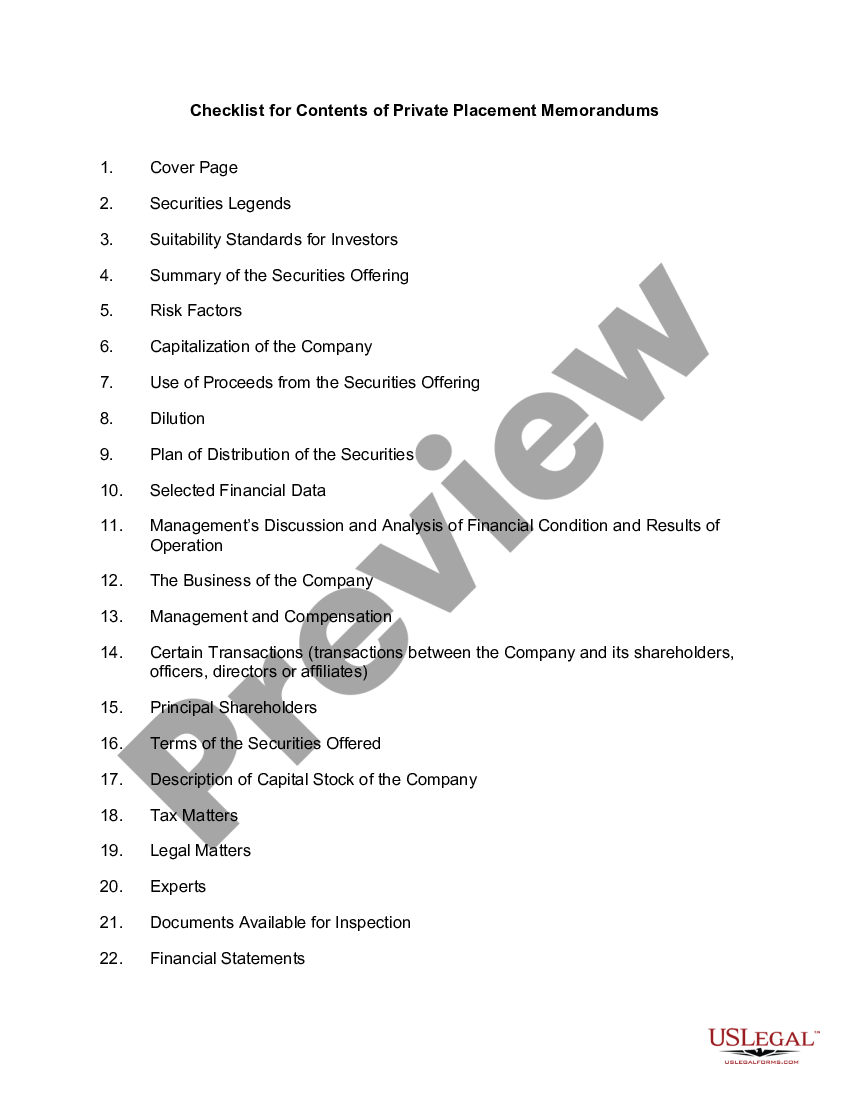 Checklist for Contents of Private Placement Memorandums

1. Cover Page

2. Securities Legends

3. Suitability Standards for Investors

4. Summary of the Securities Offering

5. Risk Factors

6. Capitalization of the Company

7. Use of Proceeds from the Securities Offering

8. Dilution

9. Plan of Distribution of the Securities

10. Selected Financial Data

11. Management's Discussion and Analysis of Financial Condition and Results of Operation

12. The Business of the Company

13. Management and Compensation

14. Certain Transactions (transactions between the Company and its shareholders, officers, directors or affiliates)

15. Principal Shareholders

16. Terms of the Securities Offered

17. Description of Capital Stock of the Company

18. Tax Matters

19. Legal Matters

20. Experts

21. Documents Available for Inspection

22. Financial Statements

Preview

USLEGAL™
USLEGALFORMS.COM